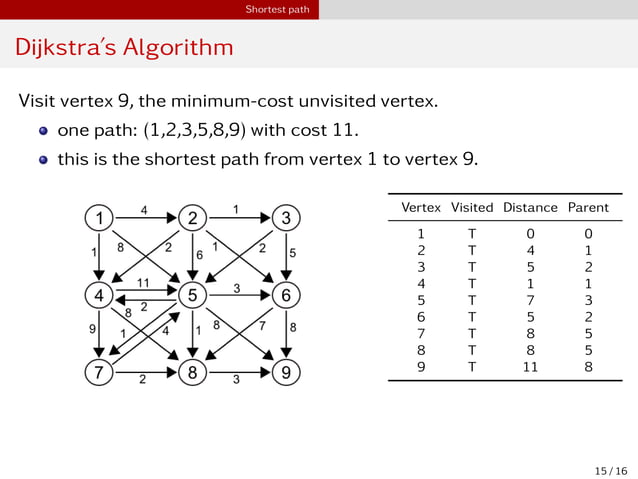 Shortest path

Dijkstra's Algorithm

Visit vertex 9, the minimum-cost unvisited vertex.

- one path: (1,2,3,5,8,9) with cost 11.
- this is the shortest path from vertex 1 to vertex 9.

1 4 2 1 3
1 8 2 6 1 2 5
4 11 5 3 6
8 2
9 1 4 1 8 7 8
7 2 8 3 9

| Vertex | Visited | Distance | Parent |
|---|---|---|---|
| 1 | T | 0 | 0 |
| 2 | T | 4 | 1 |
| 3 | T | 5 | 2 |
| 4 | T | 1 | 1 |
| 5 | T | 7 | 3 |
| 6 | T | 5 | 2 |
| 7 | T | 8 | 5 |
| 8 | T | 8 | 5 |
| 9 | T | 11 | 8 |

15 / 16